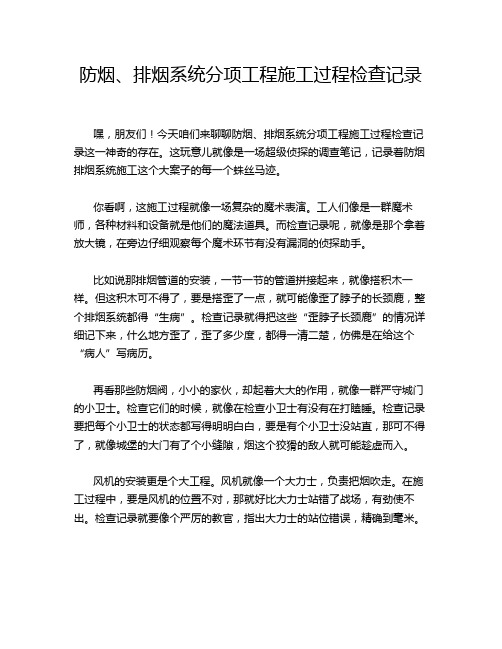 防烟、排烟系统分项工程施工过程检查记录

嘿，朋友们！今天咱们来聊聊防烟、排烟系统分项工程施工过程检查记录这一神奇的存在。这玩意儿就像是一场超级侦探的调查笔记，记录着防烟排烟系统施工这个大案子的每一个蛛丝马迹。

你看啊，这施工过程就像一场复杂的魔术表演。工人们像是一群魔术师，各种材料和设备就是他们的魔法道具。而检查记录呢，就像是那个拿着放大镜，在旁边仔细观察每个魔术环节有没有漏洞的侦探助手。

比如说那排烟管道的安装，一节一节的管道拼接起来，就像搭积木一样。但这积木可不得了，要是搭歪了一点，就可能像歪了脖子的长颈鹿，整个排烟系统都得“生病”。检查记录就得把这些“歪脖子长颈鹿”的情况详细记下来，什么地方歪了，歪了多少度，都得一清二楚，仿佛是在给这个“病人”写病历。

再看那些防烟阀，小小的家伙，却起着大大的作用，就像一群严守城门的小卫士。检查它们的时候，就像在检查小卫士有没有在打瞌睡。检查记录要把每个小卫士的状态都写得明明白白，要是有个小卫士没站直，那可不得了，就像城堡的大门有了个小缝隙，烟这个狡猾的敌人就可能趁虚而入。

风机的安装更是个大工程。风机就像一个大力士，负责把烟吹走。在施工过程中，要是风机的位置不对，那就好比大力士站错了战场，有劲使不出。检查记录就要像个严厉的教官，指出大力士的站位错误，精确到毫米。